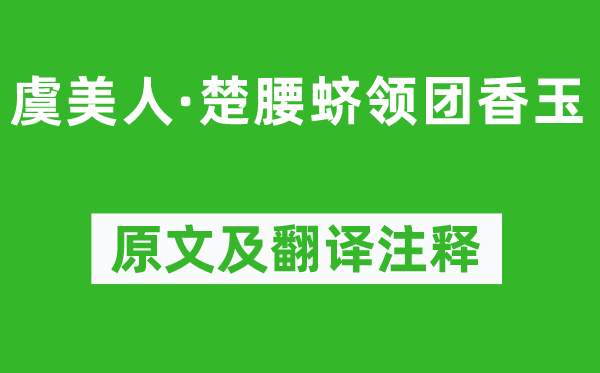 虞美人·楚腰蛴领团香玉

原文及翻译注释